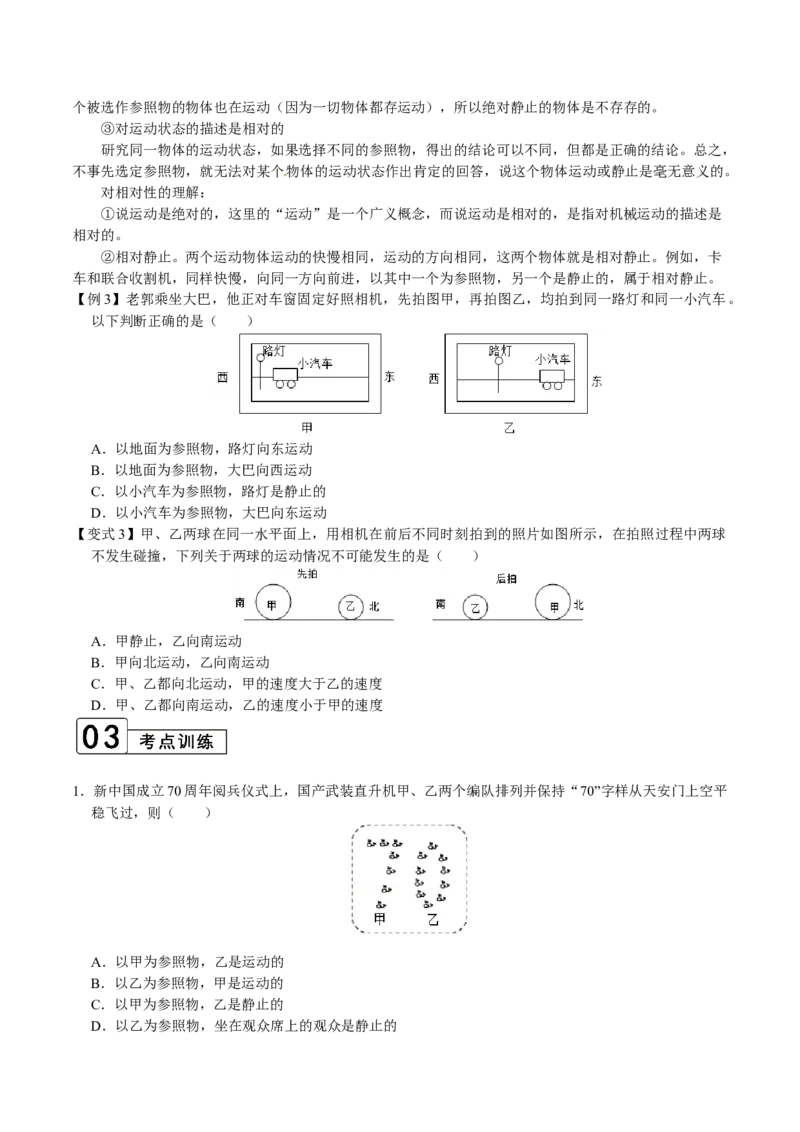 个被选作参照物的物体也在运动（因为一切物体都存运动），所以绝对静止的物体是不存存的。

③对运动状态的描述是相对的

研究同一物体的运动状态，如果选择不同的参照物，得出的结论可以不同，但都是正确的结论。总之，不事先选定参照物，就无法对某个物体的运动状态作出肯定的回答，说这个物体运动或静止是毫无意义的。

对相对性的理解：

①说运动是绝对的，这里的“运动”是一个广义概念，而说运动是相对的，是指对机械运动的描述是相对的。

②相对静止。两个运动物体运动的快慢相同，运动的方向相同，这两个物体就是相对静止。例如，卡车和联合收割机，同样快慢，向同一方向前进，以其中一个为参照物，另一个是静止的，属于相对静止。

【例 3】老郭乘坐大巴，他正对车窗固定好照相机，先拍图甲，再拍图乙，均拍到同一路灯和同一小汽车。以下判断正确的是（ ）

西 路灯 小汽车 东
甲

西 路灯 小汽车 东
乙

A．以地面为参照物，路灯向东运动
B．以地面为参照物，大巴向西运动
C．以小汽车为参照物，路灯是静止的
D．以小汽车为参照物，大巴向东运动

【变式 3】甲、乙两球在同一水平面上，用相机在前后不同时刻拍到的照片如图所示，在拍照过程中两球不发生碰撞，下列关于两球的运动情况不可能发生的是（ ）

先拍
南 甲 乙 北

后拍
南 乙 甲 北

A．甲静止，乙向南运动
B．甲向北运动，乙向南运动
C．甲、乙都向北运动，甲的速度大于乙的速度
D．甲、乙都向南运动，乙的速度小于甲的速度

03 考点训练

1．新中国成立 70 周年阅兵仪式上，国产武装直升机甲、乙两个编队排列并保持“70”字样从天安门上空平稳飞过，则（ ）

甲 乙

A．以甲为参照物，乙是运动的
B．以乙为参照物，甲是运动的
C．以甲为参照物，乙是静止的
D．以乙为参照物，坐在观众席上的观众是静止的